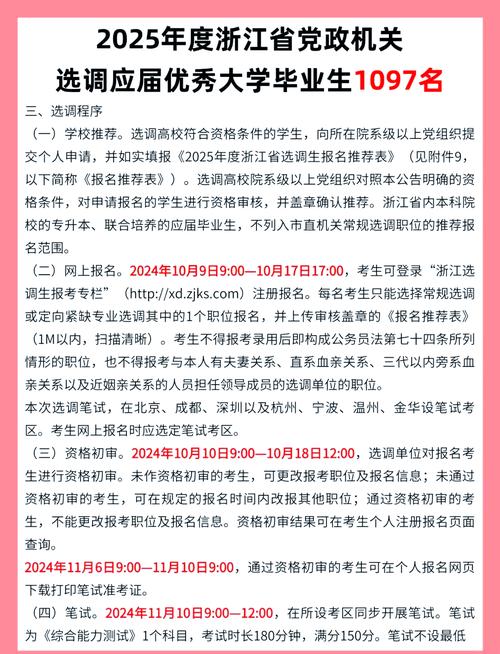 2025年度浙江省党政机关
选调应届优秀大学毕业生1097名

三、选调程序

（一）学校推荐。选调高校符合资格条件的学生，向所在院系级以上党组织提交个人申请，并如实填报《2025年度浙江省选调生报名推荐表》（见附件9，以下简称《报名推荐表》）。选调高校院系级以上党组织对照本公告明确的资格条件，对申请报名的学生进行资格审核，并盖章确认推荐。浙江省内本科院校的专升本、联合培养的应届毕业生，不列入市直机关常规选调职位的推荐报名范围。

（二）网上报名。2024年10月9日9:00—10月17日17:00，考生可登录“浙江选调生报考专栏”（http://xd.zjks.com）注册报名。每名考生只能选择常规选调或定向紧缺专业选调其中的1个职位报名，并上传审核盖章的《报名推荐表》（1M以内，扫描清晰）。考生不得报考录用后即构成公务员法第七十四条所列情形的职位，也不得报考与本人有夫妻关系、直系血亲关系、三代以内旁系血亲关系以及近姻亲关系的人员担任领导成员的选调单位的职位。

本次选调笔试，在北京、成都、深圳以及杭州、宁波、温州、金华设笔试考区。考生网上报名时应选定笔试考区。

（三）资格初审。2024年10月10日9:00—10月18日12:00，选调单位对报名考生进行资格初审。未作资格初审的考生，可更改报考职位及报名信息；未通过资格初审的考生，可在规定的报名时间内改报其他职位；通过资格初审的考生，不能更改报考职位及报名信息。资格初审结果可在考生个人注册报名页面查询。

2024年11月6日9:00—11月10日9:00，通过资格初审的考生可在个人报名网页下载打印笔试准考证。

（四）笔试。2024年11月10日9:00—12:00，在所设考区同步开展笔试。笔试为《综合能力测试》1个科目，考试时长180分钟，满分150分。笔试不设最低